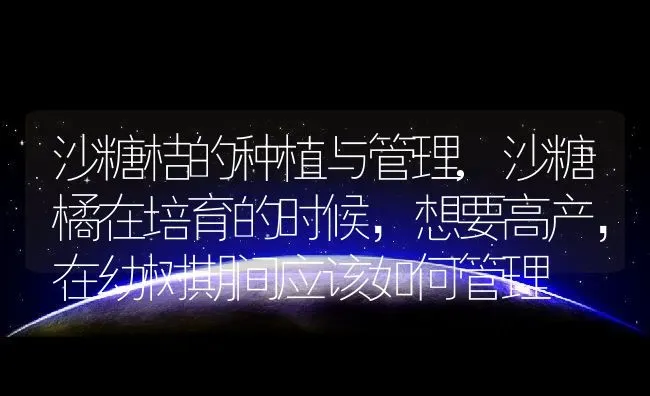 沙糖桔的种植与管理，沙糖橘在培育的时候，想要高产，在幼树期间应该如何管理